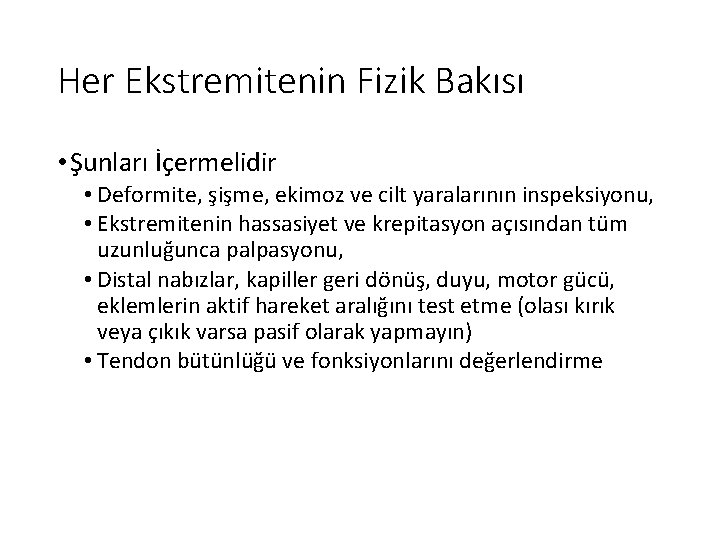 Her Ekstremitenin Fizik Bakısı

• Şunları İçermelidir
• Deformite, şişme, ekimoz ve cilt yaralarının inspeksiyonu,
• Ekstremitenin hassasiyet ve krepitasyon açısından tüm uzunluğunca palpasyonu,
• Distal nabızlar, kapiller geri dönüş, duyu, motor gücü, eklemlerin aktif hareket aralığını test etme (olası kırık veya çıkık varsa pasif olarak yapmayın)
• Tendon bütünlüğü ve fonksiyonlarını değerlendirme